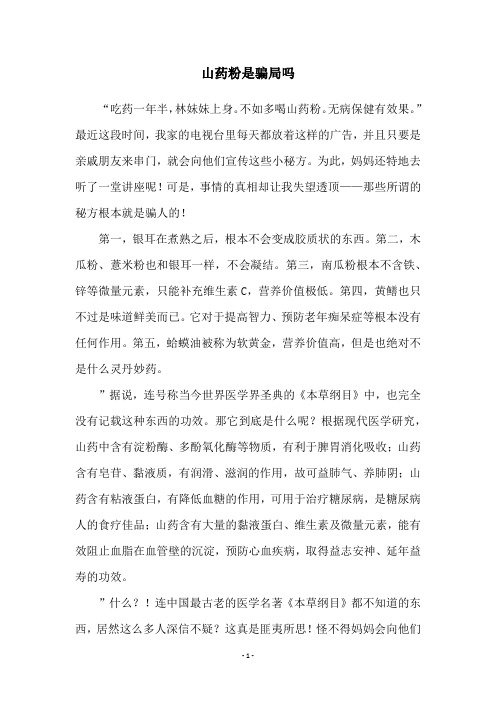 山药粉是骗局吗

“吃药一年半，林妹妹上身。不如多喝山药粉。无病保健有效果。”最近这段时间，我家的电视台里每天都放着这样的广告，并且只要是亲戚朋友来串门，就会向他们宣传这些小秘方。为此，妈妈还特地去听了一堂讲座呢！可是，事情的真相却让我失望透顶——那些所谓的秘方根本就是骗人的！

第一，银耳在煮熟之后，根本不会变成胶质状的东西。第二，木瓜粉、薏米粉也和银耳一样，不会凝结。第三，南瓜粉根本不含铁、锌等微量元素，只能补充维生素 C，营养价值极低。第四，黄鳝也只不过是味道鲜美而已。它对于提高智力、预防老年痴呆症等根本没有任何作用。第五，蛤蟆油被称为软黄金，营养价值高，但是也绝对不是什么灵丹妙药。

”据说，连号称当今世界医学界圣典的《本草纲目》中，也完全没有记载这种东西的功效。那它到底是什么呢？根据现代医学研究，山药中含有淀粉酶、多酚氧化酶等物质，有利于脾胃消化吸收；山药含有皂苷、黏液质，有润滑、滋润的作用，故可益肺气、养肺阴；山药含有粘液蛋白，有降低血糖的作用，可用于治疗糖尿病，是糖尿病人的食疗佳品；山药含有大量的黏液蛋白、维生素及微量元素，能有效阻止血脂在血管壁的沉淀，预防心血疾病，取得益志安神、延年益寿的功效。

”什么？！连中国最古老的医学名著《本草纲目》都不知道的东西，居然这么多人深信不疑？这真是匪夷所思！怪不得妈妈会向他们

- 1 -